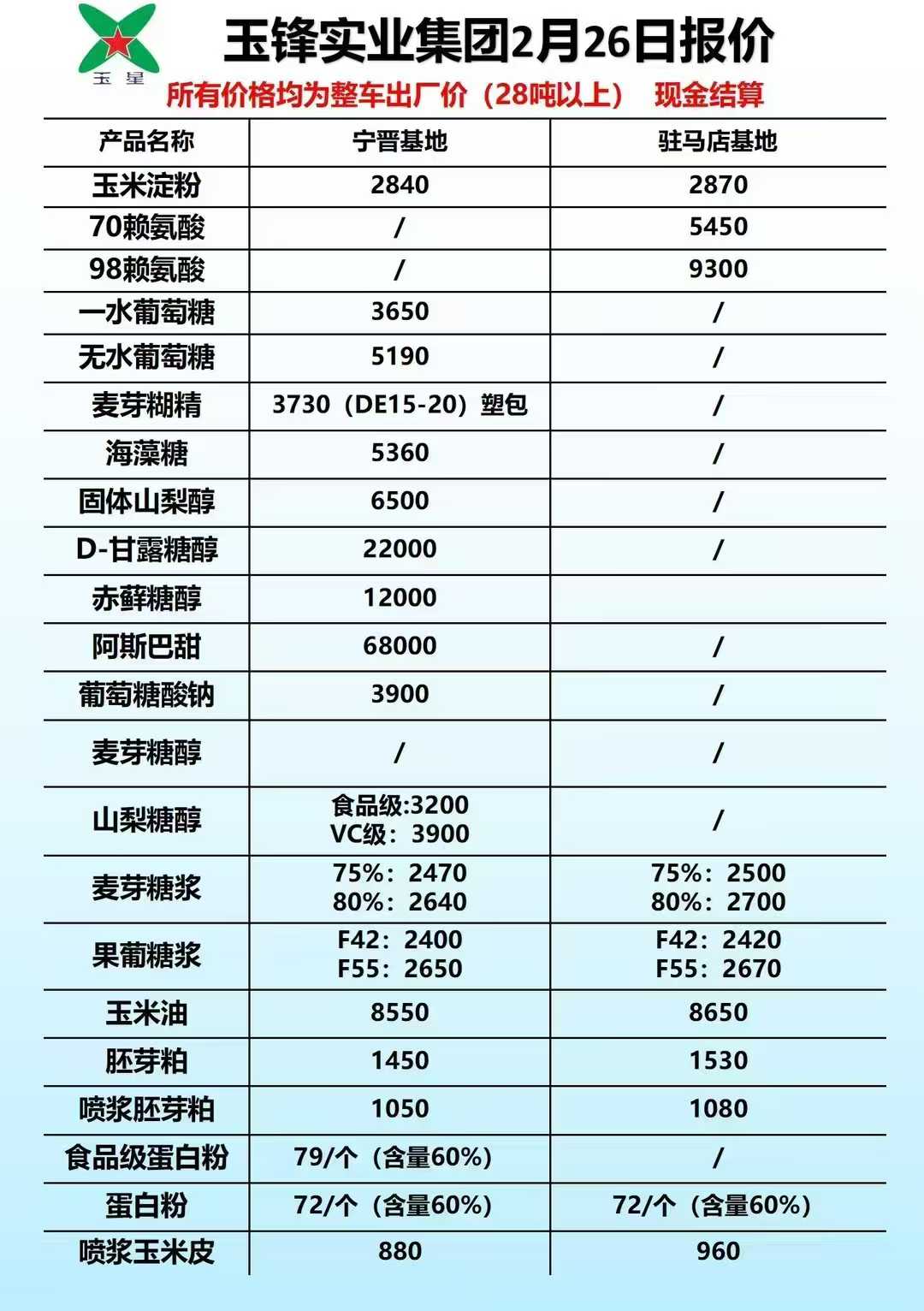 玉星

玉锋实业集团2月26日报价

所有价格均为整车出厂价（28吨以上） 现金结算

| 产品名称 | 宁晋基地 | 驻马店基地 |
|---|---|---|
| 玉米淀粉 | 2840 | 2870 |
| 70赖氨酸 | / | 5450 |
| 98赖氨酸 | / | 9300 |
| 一水葡萄糖 | 3650 | / |
| 无水葡萄糖 | 5190 | / |
| 麦芽糊精 | 3730（DE15-20）塑包 | / |
| 海藻糖 | 5360 | / |
| 固体山梨醇 | 6500 | / |
| D-甘露糖醇 | 22000 | / |
| 赤藓糖醇 | 12000 | |
| 阿斯巴甜 | 68000 | / |
| 葡萄糖酸钠 | 3900 | / |
| 麦芽糖醇 | / | / |
| 山梨糖醇 | 食品级:3200 VC级：3900 | / |
| 麦芽糖浆 | 75%：2470 80%：2640 | 75%：2500 80%：2700 |
| 果葡糖浆 | F42：2400 F55：2650 | F42：2420 F55：2670 |
| 玉米油 | 8550 | 8650 |
| 胚芽粕 | 1450 | 1530 |
| 喷浆胚芽粕 | 1050 | 1080 |
| 食品级蛋白粉 | 79/个（含量60%） | / |
| 蛋白粉 | 72/个（含量60%） | 72/个（含量60%） |
| 喷浆玉米皮 | 880 | 960 |